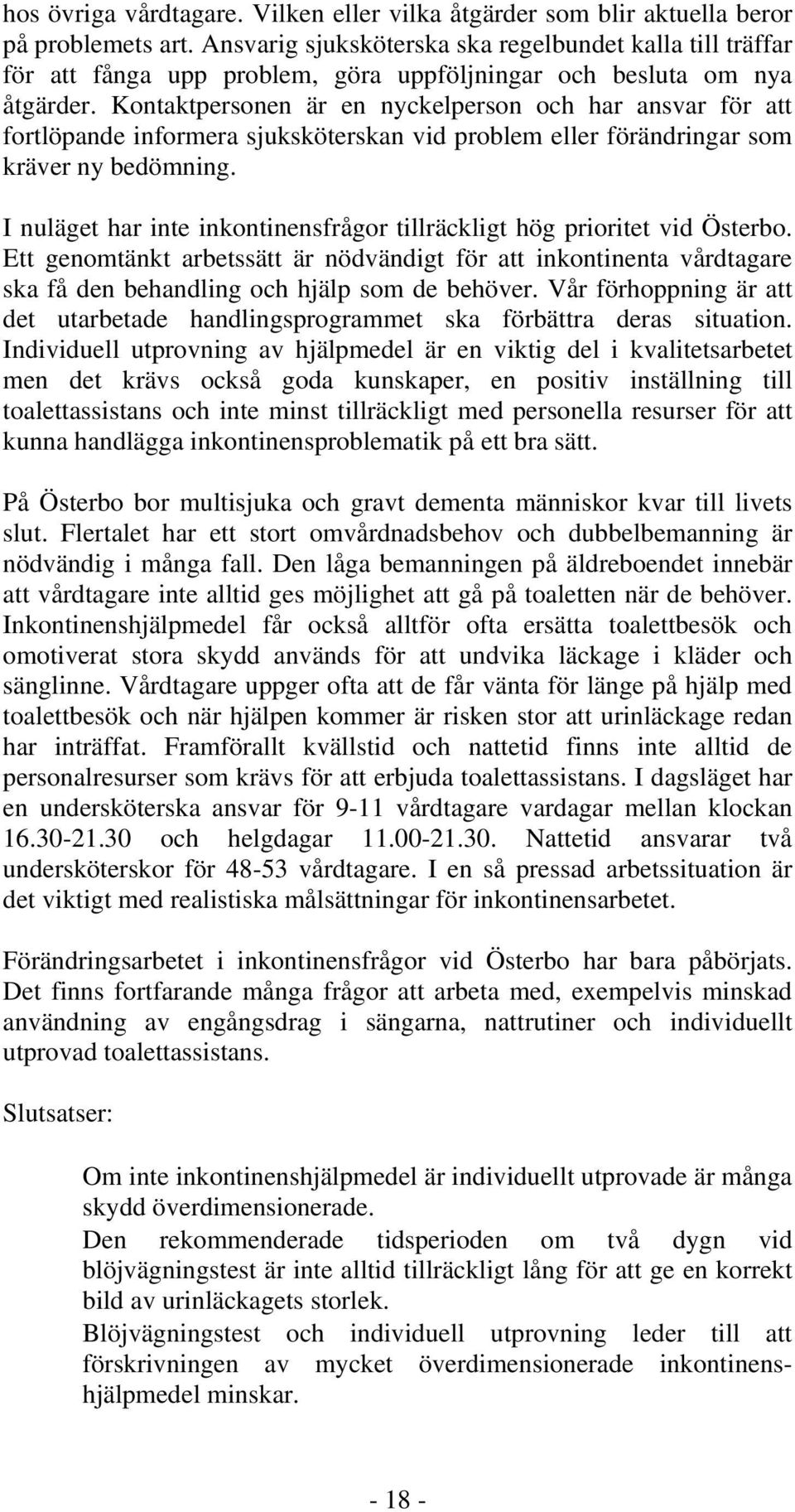 hos övriga vårdtagare. Vilken eller vilka åtgärder som blir aktuella beror på problemets art. Ansvarig sjuksköterska ska regelbundet kalla till träffar för att fånga upp problem, göra uppföljningar och besluta om nya åtgärder. Kontaktpersonen är en nyckelperson och har ansvar för att fortlöpande informera sjuksköterskan vid problem eller förändringar som kräver ny bedömning.

I nuläget har inte inkontinensfrågor tillräckligt hög prioritet vid Österbo. Ett genomtänkt arbetssätt är nödvändigt för att inkontinenta vårdtagare ska få den behandling och hjälp som de behöver. Vår förhoppning är att det utarbetade handlingsprogrammet ska förbättra deras situation. Individuell utprovning av hjälpmedel är en viktig del i kvalitetsarbetet men det krävs också goda kunskaper, en positiv inställning till toalettassistans och inte minst tillräckligt med personella resurser för att kunna handlägga inkontinensproblematik på ett bra sätt.

På Österbo bor multisjuka och gravt dementa människor kvar till livets slut. Flertalet har ett stort omvårdnadsbehov och dubbelbemanning är nödvändig i många fall. Den låga bemanningen på äldreboendet innebär att vårdtagare inte alltid ges möjlighet att gå på toaletten när de behöver. Inkontinenshjälpmedel får också alltför ofta ersätta toalettbesök och omotiverat stora skydd används för att undvika läckage i kläder och sänglinne. Vårdtagare uppger ofta att de får vänta för länge på hjälp med toalettbesök och när hjälpen kommer är risken stor att urinläckage redan har inträffat. Framförallt kvällstid och nattetid finns inte alltid de personalresurser som krävs för att erbjuda toalettassistans. I dagsläget har en undersköterska ansvar för 9-11 vårdtagare vardagar mellan klockan 16.30-21.30 och helgdagar 11.00-21.30. Nattetid ansvarar två undersköterskor för 48-53 vårdtagare. I en så pressad arbetssituation är det viktigt med realistiska målsättningar för inkontinensarbetet.

Förändringsarbetet i inkontinensfrågor vid Österbo har bara påbörjats. Det finns fortfarande många frågor att arbeta med, exempelvis minskad användning av engångsdrag i sängarna, nattrutiner och individuellt utprovad toalettassistans.

Slutsatser:

Om inte inkontinenshjälpmedel är individuellt utprovade är många skydd överdimensionerade.

Den rekommenderade tidsperioden om två dygn vid blöjvägningstest är inte alltid tillräckligt lång för att ge en korrekt bild av urinläckagets storlek.

Blöjvägningstest och individuell utprovning leder till att förskrivningen av mycket överdimensionerade inkontinenshjälpmedel minskar.

- 18 -